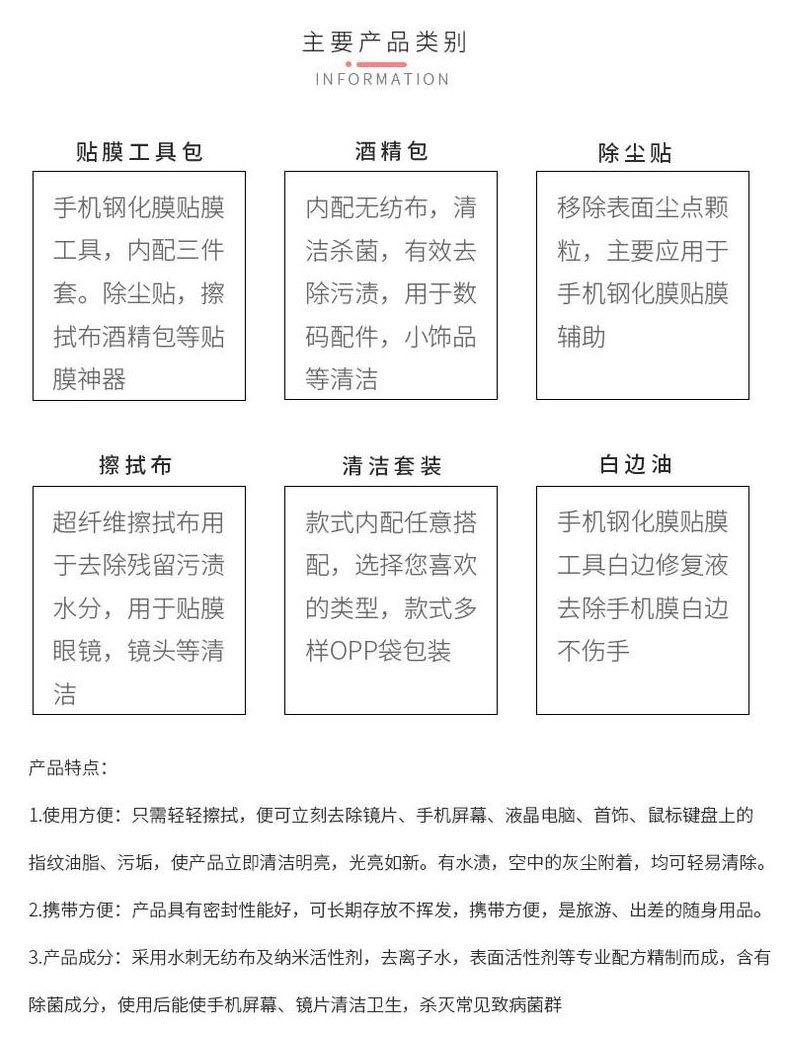 主要产品类别
INFORMATION

贴膜工具包
手机钢化膜贴膜工具，内配三件套。除尘贴，擦拭布酒精包等贴膜神器

酒精包
内配无纺布，清洁杀菌，有效去除污渍，用于数码配件，小饰品等清洁

除尘贴
移除表面尘点颗粒，主要应用于手机钢化膜贴膜辅助

擦拭布
超纤维擦拭布用于去除残留污渍水分，用于贴膜眼镜，镜头等清洁

清洁套装
款式内配任意搭配，选择您喜欢的类型，款式多样OPP袋包装

白边油
手机钢化膜贴膜工具白边修复液去除手机膜白边不伤手

产品特点：

1.使用方便：只需轻轻擦拭，便可立刻去除镜片、手机屏幕、液晶电脑、首饰、鼠标键盘上的指纹油脂、污垢，使产品立即清洁明亮，光亮如新。有水渍，空中的灰尘附着，均可轻易清除。

2.携带方便：产品具有密封性能好，可长期存放不挥发，携带方便，是旅游、出差的随身用品。

3.产品成分：采用水刺无纺布及纳米活性剂，去离子水，表面活性剂等专业配方精制而成，含有除菌成分，使用后能使手机屏幕、镜片清洁卫生，杀灭常见致病菌群